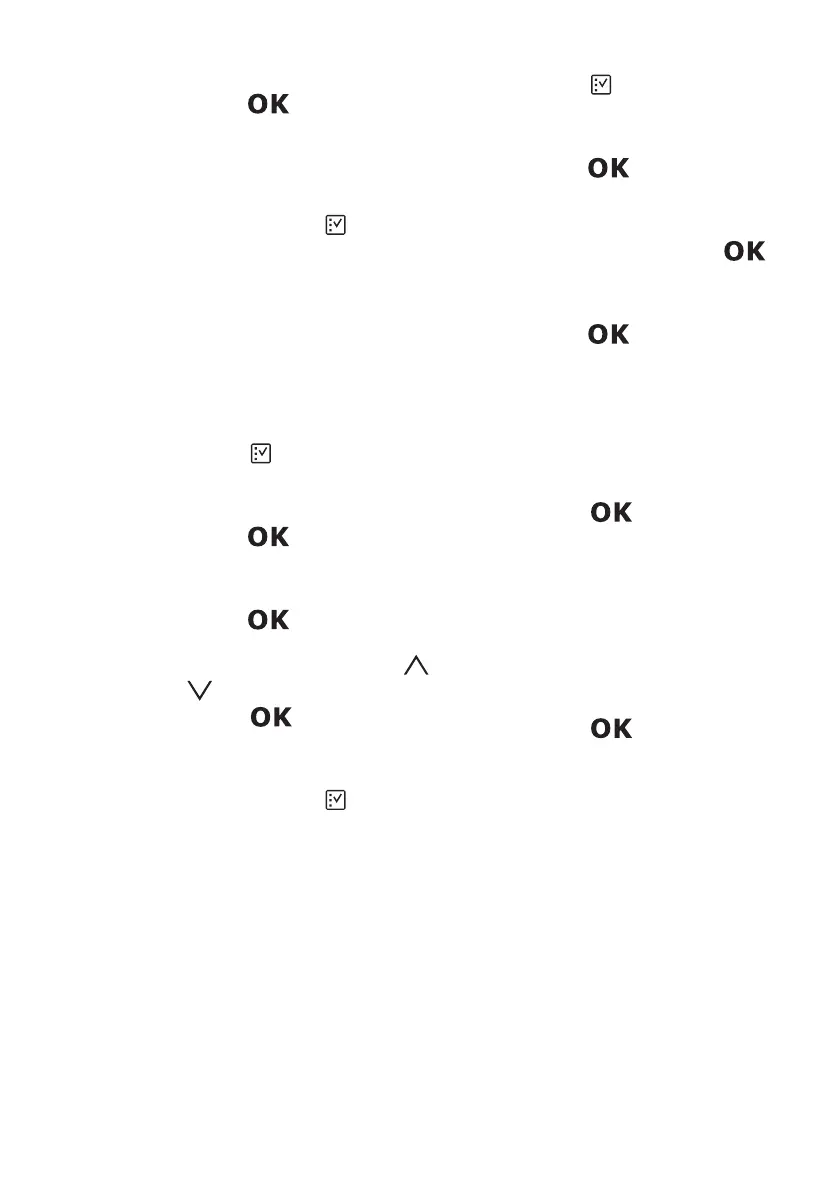 OK

OK

OK

OK

OK

OK

OK

OK

OK